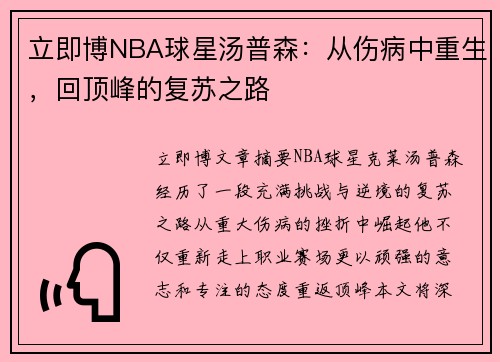 立即博NBA球星汤普森：从伤病中重生，回顶峰的复苏之路

立即博文章摘要NBA球星克莱汤普森经历了一段充满挑战与逆境的复苏之路从重大伤病的挫折中崛起他不仅重新走上职业赛场更以顽强的意志和专注的态度重返顶峰本文将深